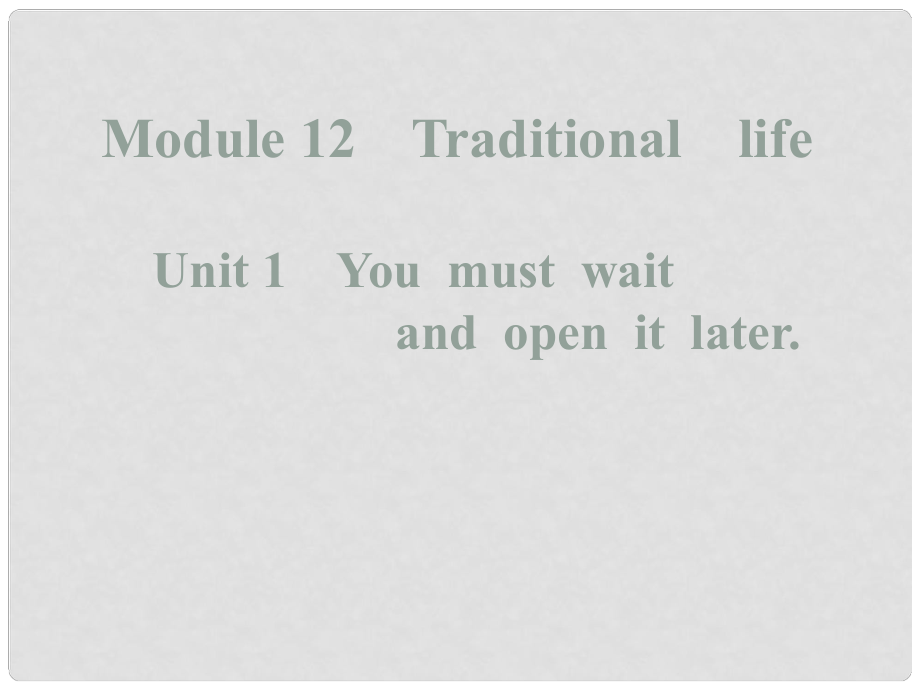 Module 12 Traditional life

Unit 1 You must wait and open it later.